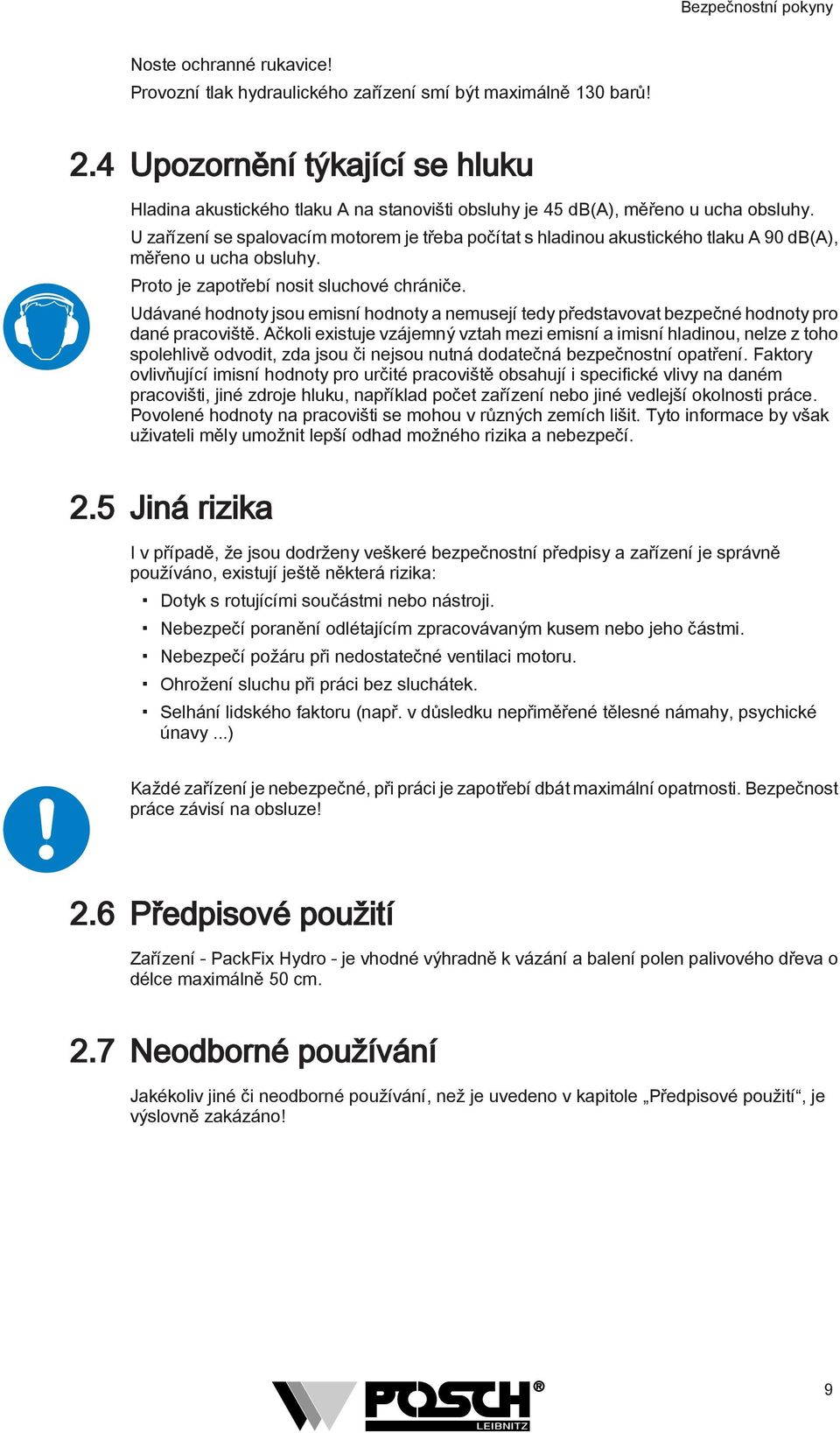 Bezpečnostní pokyny

Noste ochranné rukavice!
Provozní tlak hydraulického zařízení smí být maximálně 130 barů!

2.4 Upozornění týkající se hluku

Hladina akustického tlaku A na stanovišti obsluhy je 45 dB(A), měřeno u ucha obsluhy.

U zařízení se spalovacím motorem je třeba počítat s hladinou akustického tlaku A 90 dB(A), měřeno u ucha obsluhy.

Proto je zapotřebí nosit sluchové chrániče.

Udávané hodnoty jsou emisní hodnoty a nemusejí tedy představovat bezpečné hodnoty pro dané pracoviště. Ačkoli existuje vzájemný vztah mezi emisní a imisní hladinou, nelze z toho spolehlivě odvodit, zda jsou či nejsou nutná dodatečná bezpečnostní opatření. Faktory ovlivňující imisní hodnoty pro určité pracoviště obsahují i specifické vlivy na daném pracovišti, jiné zdroje hluku, například počet zařízení nebo jiné vedlejší okolnosti práce. Povolené hodnoty na pracovišti se mohou v různých zemích lišit. Tyto informace by však uživateli měly umožnit lepší odhad možného rizika a nebezpečí.

2.5 Jiná rizika

I v případě, že jsou dodrženy veškeré bezpečnostní předpisy a zařízení je správně používáno, existují ještě některá rizika:

▪ Dotyk s rotujícími součástmi nebo nástroji.
▪ Nebezpečí poranění odlétajícím zpracovávaným kusem nebo jeho částmi.
▪ Nebezpečí požáru při nedostatečné ventilaci motoru.
▪ Ohrožení sluchu při práci bez sluchátek.
▪ Selhání lidského faktoru (např. v důsledku nepřiměřené tělesné námahy, psychické únavy ...)

Každé zařízení je nebezpečné, při práci je zapotřebí dbát maximální opatrnosti. Bezpečnost práce závisí na obsluze!

2.6 Předpisové použití

Zařízení - PackFix Hydro - je vhodné výhradně k vázání a balení polen palivového dřeva o délce maximálně 50 cm.

2.7 Neodborné používání

Jakékoliv jiné či neodborné používání, než je uvedeno v kapitole „Předpisové použití“, je výslovně zakázáno!

POSCH®
LEIBNITZ

9